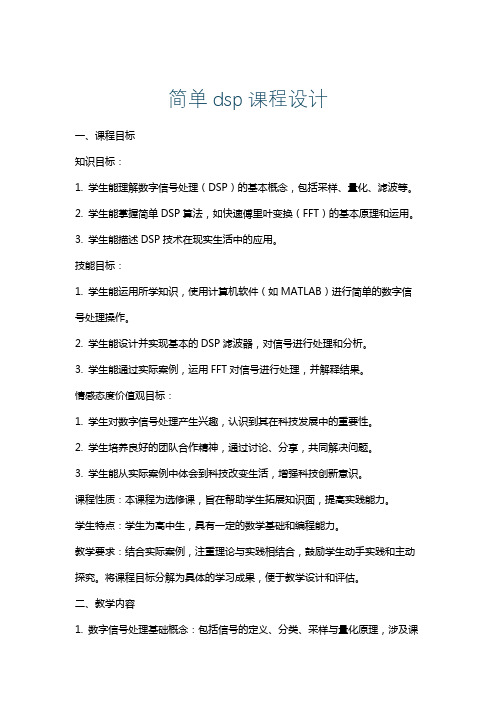 简单 dsp 课程设计

一、课程目标

知识目标：

1. 学生能理解数字信号处理（DSP）的基本概念，包括采样、量化、滤波等。

2. 学生能掌握简单 DSP 算法，如快速傅里叶变换（FFT）的基本原理和运用。

3. 学生能描述 DSP 技术在现实生活中的应用。

技能目标：

1. 学生能运用所学知识，使用计算机软件（如 MATLAB）进行简单的数字信号处理操作。

2. 学生能设计并实现基本的 DSP 滤波器，对信号进行处理和分析。

3. 学生能通过实际案例，运用 FFT 对信号进行处理，并解释结果。

情感态度价值观目标：

1. 学生对数字信号处理产生兴趣，认识到其在科技发展中的重要性。

2. 学生培养良好的团队合作精神，通过讨论、分享，共同解决问题。

3. 学生能从实际案例中体会到科技改变生活，增强科技创新意识。

课程性质：本课程为选修课，旨在帮助学生拓展知识面，提高实践能力。

学生特点：学生为高中生，具有一定的数学基础和编程能力。

教学要求：结合实际案例，注重理论与实践相结合，鼓励学生动手实践和主动探究。将课程目标分解为具体的学习成果，便于教学设计和评估。

二、教学内容

1. 数字信号处理基础概念：包括信号的定义、分类、采样与量化原理，涉及课